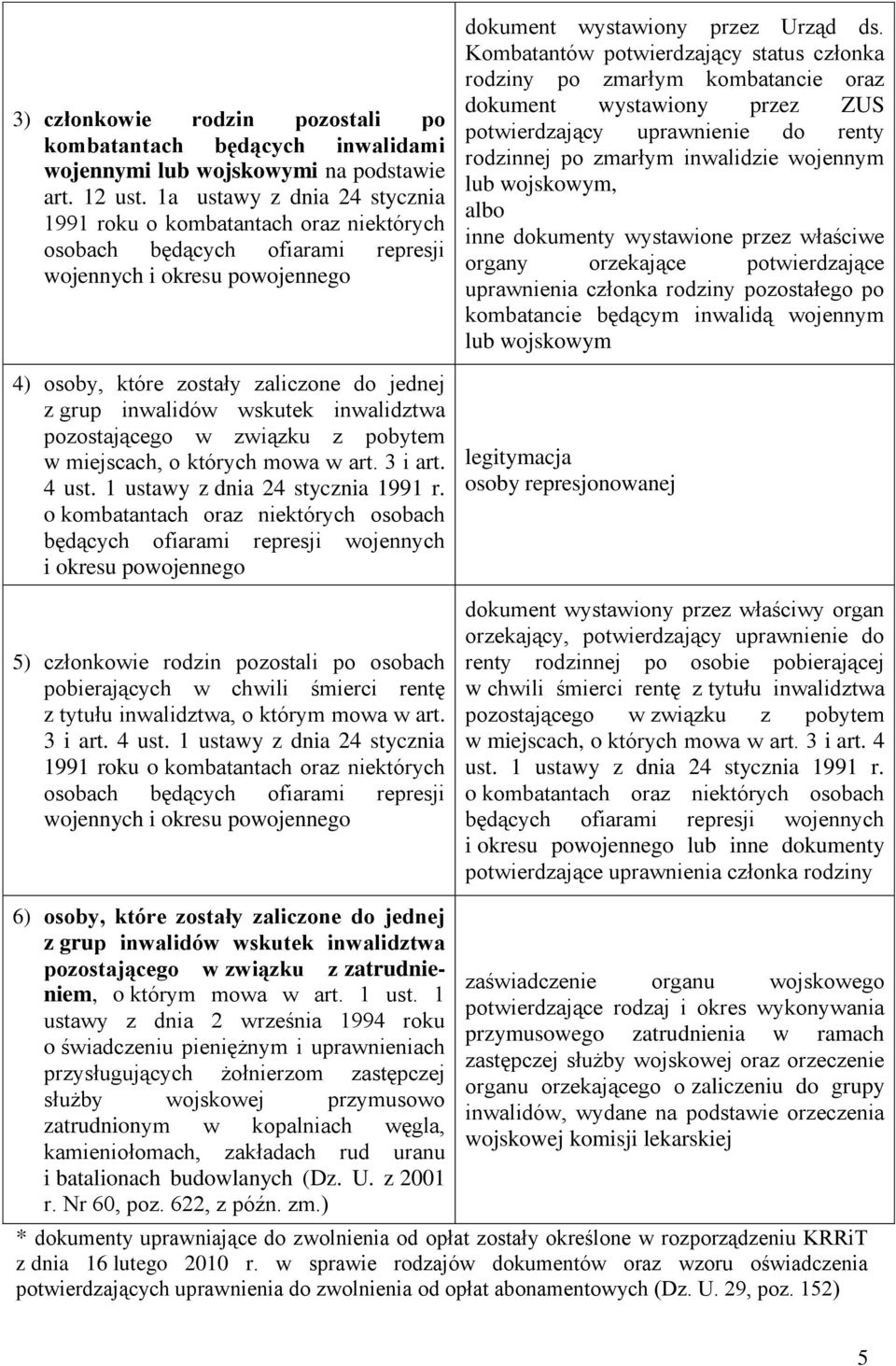 | | |
|---|---|
| 3) członkowie rodzin pozostali po kombatantach będących inwalidami wojennymi lub wojskowymi na podstawie art. 12 ust. 1a ustawy z dnia 24 stycznia 1991 roku o kombatantach oraz niektórych osobach będących ofiarami represji wojennych i okresu powojennego | dokument wystawiony przez Urząd ds. Kombatantów potwierdzający status członka rodziny po zmarłym kombatancie oraz dokument wystawiony przez ZUS potwierdzający uprawnienie do renty rodzinnej po zmarłym inwalidzie wojennym lub wojskowym, albo inne dokumenty wystawione przez właściwe organy orzekające potwierdzające uprawnienia członka rodziny pozostałego po kombatancie będącym inwalidą wojennym lub wojskowym |
| 4) osoby, które zostały zaliczone do jednej z grup inwalidów wskutek inwalidztwa pozostającego w związku z pobytem w miejscach, o których mowa w art. 3 i art. 4 ust. 1 ustawy z dnia 24 stycznia 1991 r. o kombatantach oraz niektórych osobach będących ofiarami represji wojennych i okresu powojennego | legitymacja osoby represjonowanej |
| 5) członkowie rodzin pozostali po osobach pobierających w chwili śmierci rentę z tytułu inwalidztwa, o którym mowa w art. 3 i art. 4 ust. 1 ustawy z dnia 24 stycznia 1991 roku o kombatantach oraz niektórych osobach będących ofiarami represji wojennych i okresu powojennego | dokument wystawiony przez właściwy organ orzekający, potwierdzający uprawnienie do renty rodzinnej po osobie pobierającej w chwili śmierci rentę z tytułu inwalidztwa pozostającego w związku z pobytem w miejscach, o których mowa w art. 3 i art. 4 ust. 1 ustawy z dnia 24 stycznia 1991 r. o kombatantach oraz niektórych osobach będących ofiarami represji wojennych i okresu powojennego lub inne dokumenty potwierdzające uprawnienia członka rodziny |
| 6) osoby, które zostały zaliczone do jednej z grup inwalidów wskutek inwalidztwa pozostającego w związku z zatrudnieniem, o którym mowa w art. 1 ust. 1 ustawy z dnia 2 września 1994 roku o świadczeniu pieniężnym i uprawnieniach przysługujących żołnierzom zastępczej służby wojskowej przymusowo zatrudnionym w kopalniach węgla, kamieniołomach, zakładach rud uranu i batalionach budowlanych (Dz. U. z 2001 r. Nr 60, poz. 622, z późn. zm.) | zaświadczenie organu wojskowego potwierdzające rodzaj i okres wykonywania przymusowego zatrudnienia w ramach zastępczej służby wojskowej oraz orzeczenie organu orzekającego o zaliczeniu do grupy inwalidów, wydane na podstawie orzeczenia wojskowej komisji lekarskiej |

* dokumenty uprawniające do zwolnienia od opłat zostały określone w rozporządzeniu KRRiT z dnia 16 lutego 2010 r. w sprawie rodzajów dokumentów oraz wzoru oświadczenia potwierdzających uprawnienia do zwolnienia od opłat abonamentowych (Dz. U. 29, poz. 152)

5